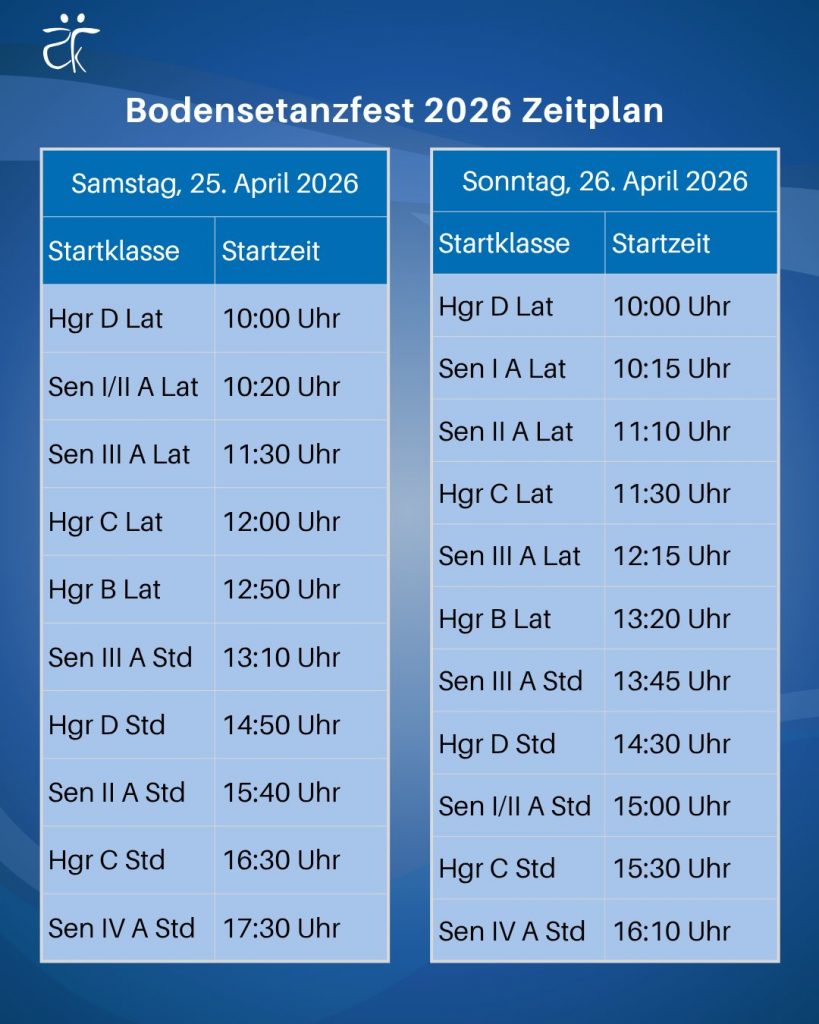 Bodensetanzfest 2026 Zeitplan

| Samstag, 25. April 2026 | |
|---|---|
| Startklasse | Startzeit |
| Hgr D Lat | 10:00 Uhr |
| Sen I/II A Lat | 10:20 Uhr |
| Sen III A Lat | 11:30 Uhr |
| Hgr C Lat | 12:00 Uhr |
| Hgr B Lat | 12:50 Uhr |
| Sen III A Std | 13:10 Uhr |
| Hgr D Std | 14:50 Uhr |
| Sen II A Std | 15:40 Uhr |
| Hgr C Std | 16:30 Uhr |
| Sen IV A Std | 17:30 Uhr |

| Sonntag, 26. April 2026 | |
|---|---|
| Startklasse | Startzeit |
| Hgr D Lat | 10:00 Uhr |
| Sen I A Lat | 10:15 Uhr |
| Sen II A Lat | 11:10 Uhr |
| Hgr C Lat | 11:30 Uhr |
| Sen III A Lat | 12:15 Uhr |
| Hgr B Lat | 13:20 Uhr |
| Sen III A Std | 13:45 Uhr |
| Hgr D Std | 14:30 Uhr |
| Sen I/II A Std | 15:00 Uhr |
| Hgr C Std | 15:30 Uhr |
| Sen IV A Std | 16:10 Uhr |